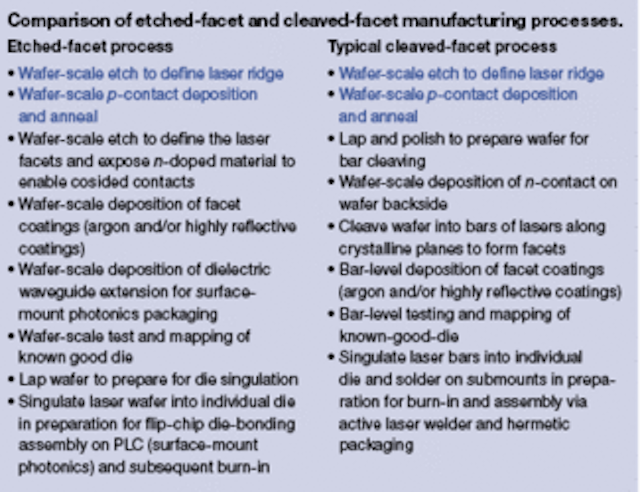 Comparison of etched-facet and cleaved-facet manufacturing processes.

Etched-facet process

• Wafer-scale etch to define laser ridge
• Wafer-scale p-contact deposition and anneal
• Wafer-scale etch to define the laser facets and expose n-doped material to enable cosided contacts
• Wafer-scale deposition of facet coatings (argon and/or highly reflective coatings)
• Wafer-scale deposition of dielectric waveguide extension for surface-mount photonics packaging
• Wafer-scale test and mapping of known good die
• Lap wafer to prepare for die singulation
• Singulate laser wafer into individual die in preparation for flip-chip die-bonding assembly on PLC (surface-mount photonics) and subsequent burn-in

Typical cleaved-facet process

• Wafer-scale etch to define laser ridge
• Wafer-scale p-contact deposition and anneal
• Lap and polish to prepare wafer for bar cleaving
• Wafer-scale deposition of n-contact on wafer backside
• Cleave wafer into bars of lasers along crystalline planes to form facets
• Bar-level deposition of facet coatings (argon and/or highly reflective coatings)
• Bar-level testing and mapping of known-good-die
• Singulate laser bars into individual die and solder on submounts in preparation for burn-in and assembly via active laser welder and hermetic packaging